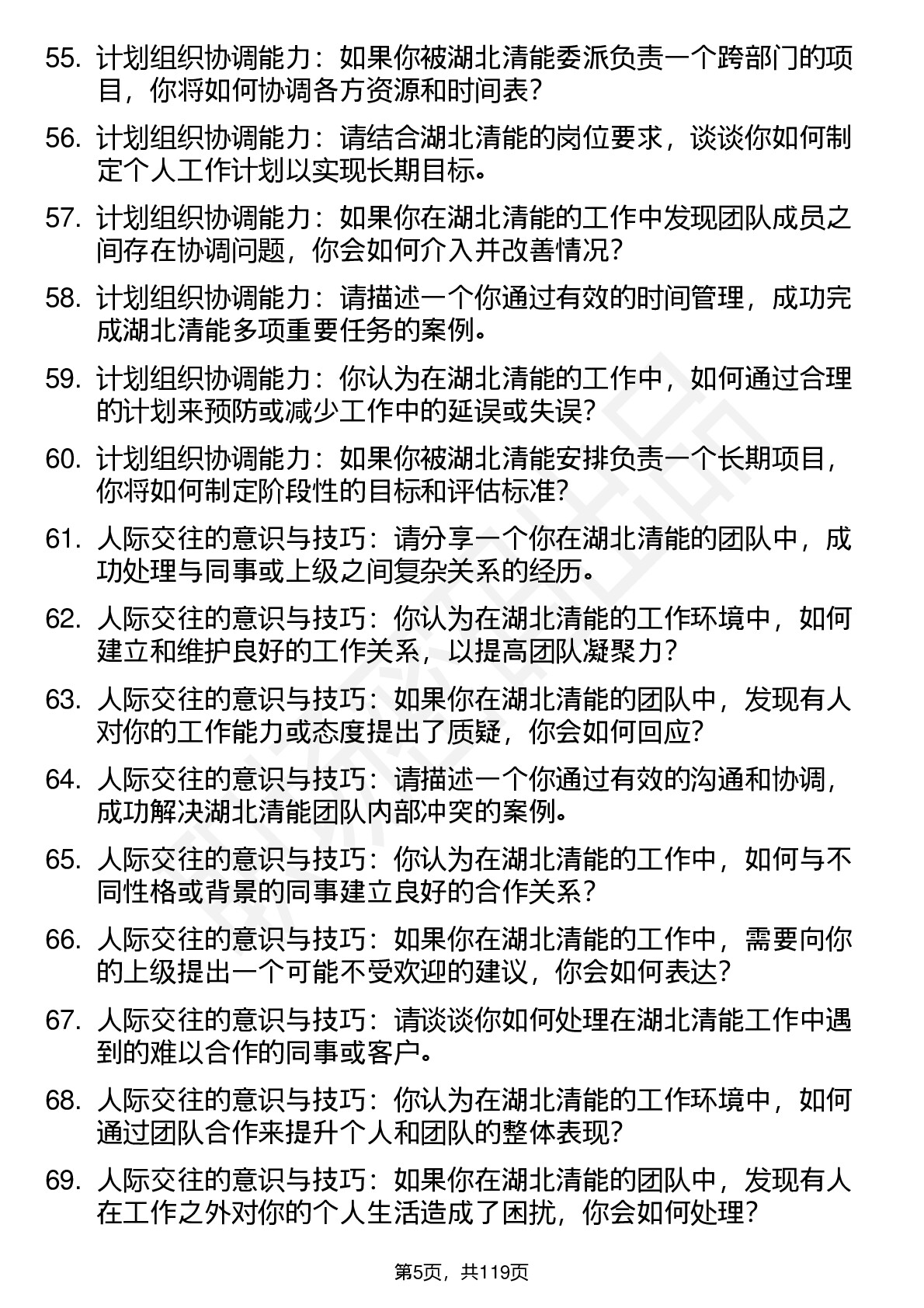 55. 计划组织协调能力：如果你被湖北清能委派负责一个跨部门的项目，你将如何协调各方资源和时间表？

56. 计划组织协调能力：请结合湖北清能的岗位要求，谈谈你如何制定个人工作计划以实现长期目标。

57. 计划组织协调能力：如果你在湖北清能的工作中发现团队成员之间存在协调问题，你会如何介入并改善情况？

58. 计划组织协调能力：请描述一个你通过有效的时间管理，成功完成湖北清能多项重要任务的案例。

59. 计划组织协调能力：你认为在湖北清能的工作中，如何通过合理的计划来预防或减少工作中的延误或失误？

60. 计划组织协调能力：如果你被湖北清能安排负责一个长期项目，你将如何制定阶段性的目标和评估标准？

61. 人际交往的意识与技巧：请分享一个你在湖北清能的团队中，成功处理与同事或上级之间复杂关系的经历。

62. 人际交往的意识与技巧：你认为在湖北清能的工作环境中，如何建立和维护良好的工作关系，以提高团队凝聚力？

63. 人际交往的意识与技巧：如果你在湖北清能的团队中，发现有人对你的工作能力或态度提出了质疑，你会如何回应？

64. 人际交往的意识与技巧：请描述一个你通过有效的沟通和协调，成功解决湖北清能团队内部冲突的案例。

65. 人际交往的意识与技巧：你认为在湖北清能的工作中，如何与不同性格或背景的同事建立良好的合作关系？

66. 人际交往的意识与技巧：如果你在湖北清能的工作中，需要向你的上级提出一个可能不受欢迎的建议，你会如何表达？

67. 人际交往的意识与技巧：请谈谈你如何处理在湖北清能工作中遇到的难以合作的同事或客户。

68. 人际交往的意识与技巧：你认为在湖北清能的工作环境中，如何通过团队合作来提升个人和团队的整体表现？

69. 人际交往的意识与技巧：如果你在湖北清能的团队中，发现有人在工作之外对你的个人生活造成了困扰，你会如何处理？

第5页，共119页